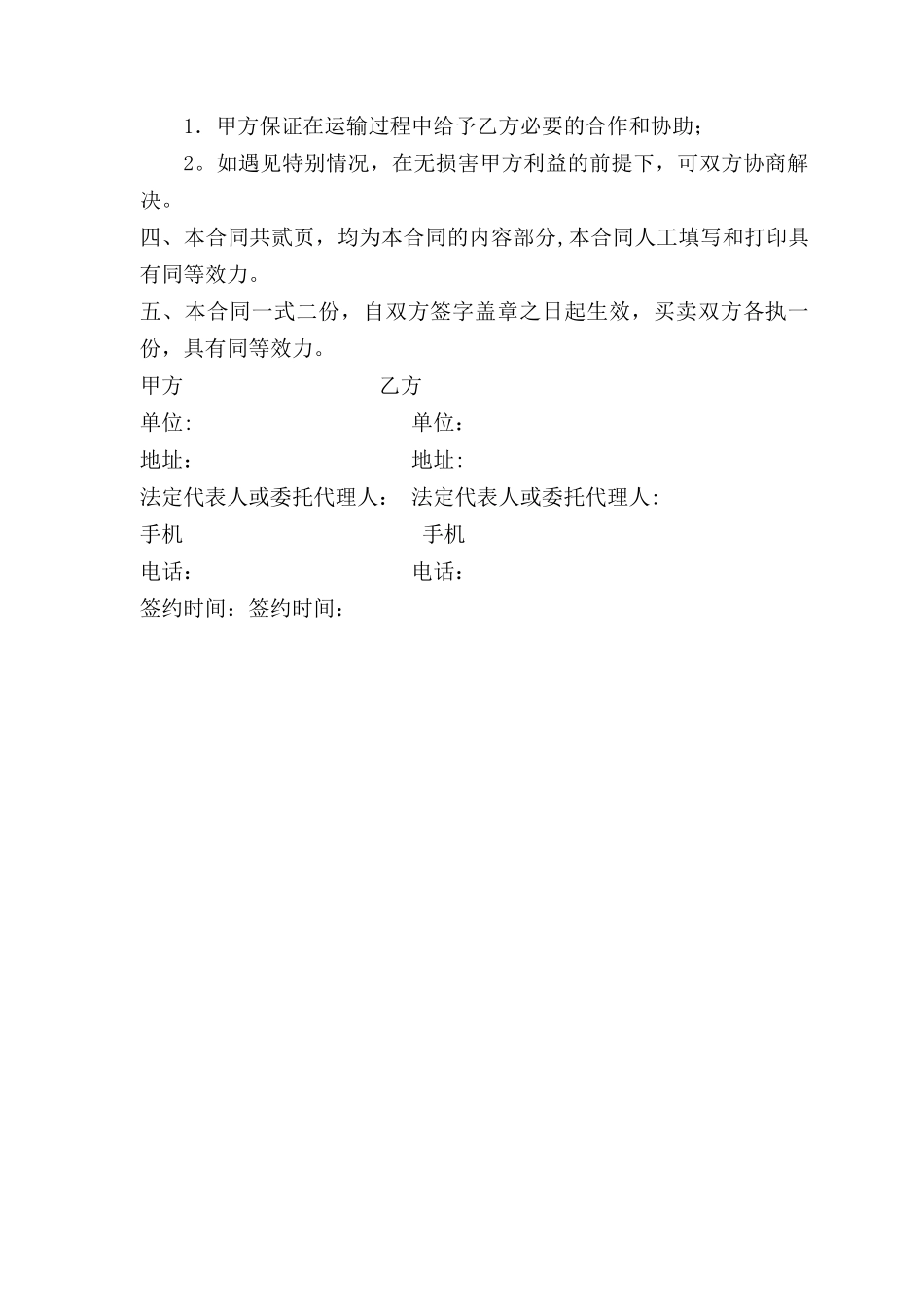 1．甲方保证在运输过程中给予乙方必要的合作和协助；

2。如遇见特别情况，在无损害甲方利益的前提下，可双方协商解决。

四、本合同共贰页，均为本合同的内容部分,本合同人工填写和打印具有同等效力。

五、本合同一式二份，自双方签字盖章之日起生效，买卖双方各执一份，具有同等效力。

甲方 乙方

单位: 单位：

地址： 地址:

法定代表人或委托代理人： 法定代表人或委托代理人:

手机 手机

电话： 电话：

签约时间：签约时间：